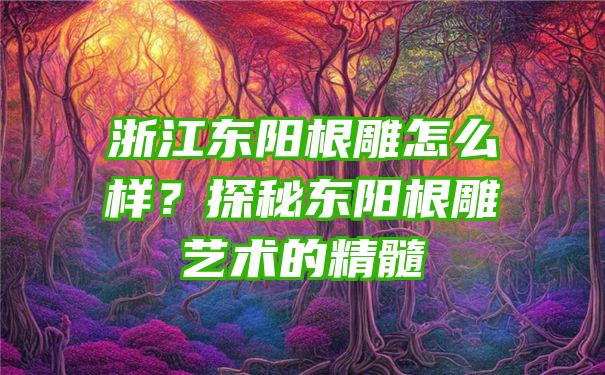 浙江东阳根雕怎么样？探秘东阳根雕艺术的精髓